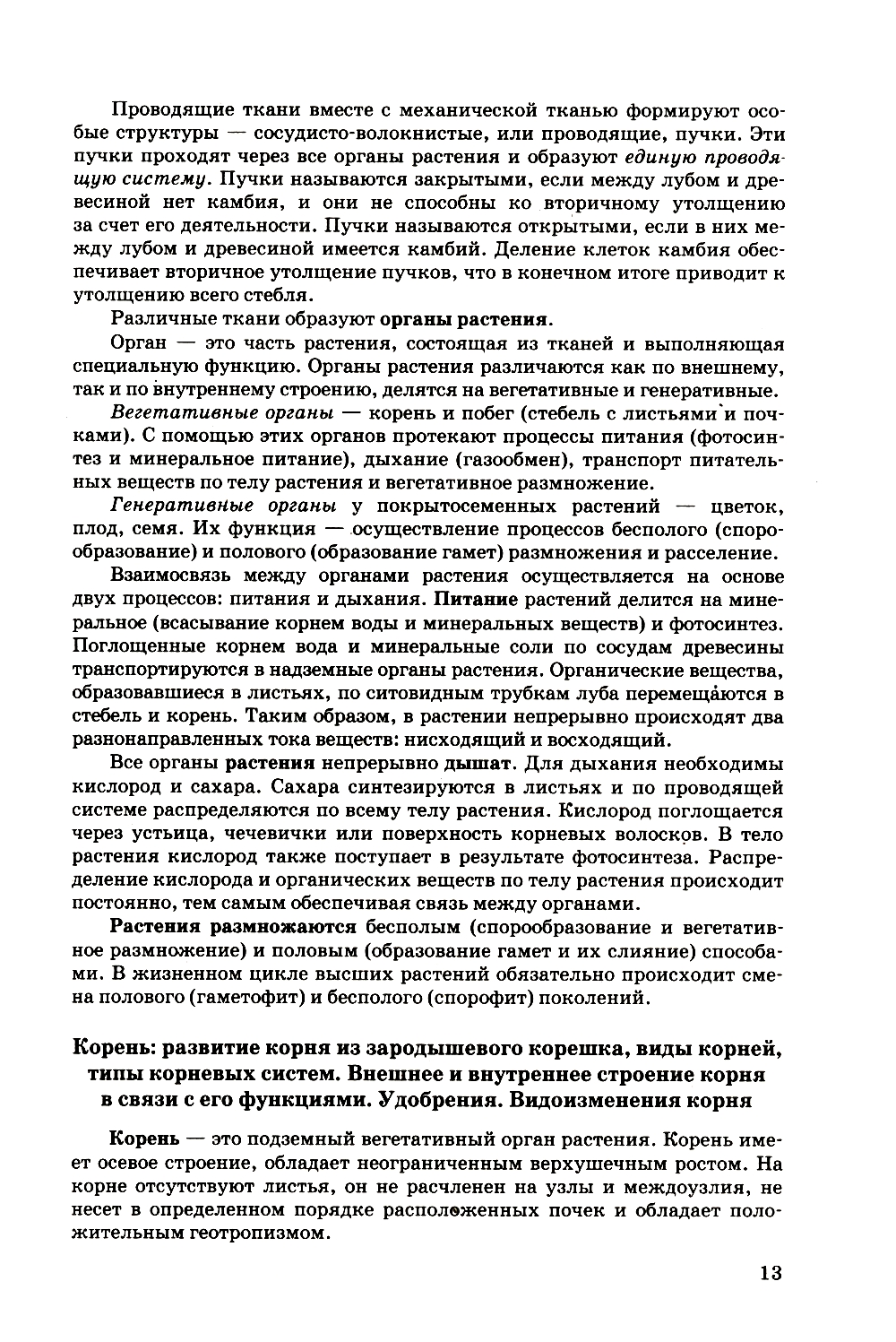 Проводящие ткани вместе с механической тканью формируют особые структуры — сосудисто-волокнистые, или проводящие, пучки. Эти пучки проходят через все органы растения и образуют единую проводящую систему. Пучки называются закрытыми, если между лубом и древесиной нет камбия, и они не способны ко вторичному утолщению за счет его деятельности. Пучки называются открытыми, если в них между лубом и древесиной имеется камбий. Деление клеток камбия обеспечивает вторичное утолщение пучков, что в конечном итоге приводит к утолщению всего стебля.

Различные ткани образуют органы растения.

Орган — это часть растения, состоящая из тканей и выполняющая специальную функцию. Органы растения различаются как по внешнему, так и по внутреннему строению, делятся на вегетативные и генеративные.

Вегетативные органы — корень и побег (стебель с листьями и почками). С помощью этих органов протекают процессы питания (фотосинтез и минеральное питание), дыхание (газообмен), транспорт питательных веществ по телу растения и вегетативное размножение.

Генеративные органы у покрытосеменных растений — цветок, плод, семя. Их функция — осуществление процессов бесполого (спорообразование) и полового (образование гамет) размножения и расселение.

Взаимосвязь между органами растения осуществляется на основе двух процессов: питания и дыхания. Питание растений делится на минеральное (всасывание корнем воды и минеральных веществ) и фотосинтез. Поглощенные корнем вода и минеральные соли по сосудам древесины транспортируются в надземные органы растения. Органические вещества, образовавшиеся в листьях, по ситовидным трубкам луба перемещаются в стебель и корень. Таким образом, в растении непрерывно происходят два разнонаправленных тока веществ: нисходящий и восходящий.

Все органы растения непрерывно дышат. Для дыхания необходимы кислород и сахара. Сахара синтезируются в листьях и по проводящей системе распределяются по всему телу растения. Кислород поглощается через устьица, чечевички или поверхность корневых волосков. В тело растения кислород также поступает в результате фотосинтеза. Распределение кислорода и органических веществ по телу растения происходит постоянно, тем самым обеспечивая связь между органами.

Растения размножаются бесполым (спорообразование и вегетативное размножение) и половым (образование гамет и их слияние) способами. В жизненном цикле высших растений обязательно происходит смена полового (гаметофит) и бесполого (спорофит) поколений.

Корень: развитие корня из зародышевого корешка, виды корней, типы корневых систем. Внешнее и внутреннее строение корня в связи с его функциями. Удобрения. Видоизменения корня

Корень — это подземный вегетативный орган растения. Корень имеет осевое строение, обладает неограниченным верхушечным ростом. На корне отсутствуют листья, он не расчленен на узлы и междоузлия, не несет в определенном порядке расположенных почек и обладает положительным геотропизмом.

13